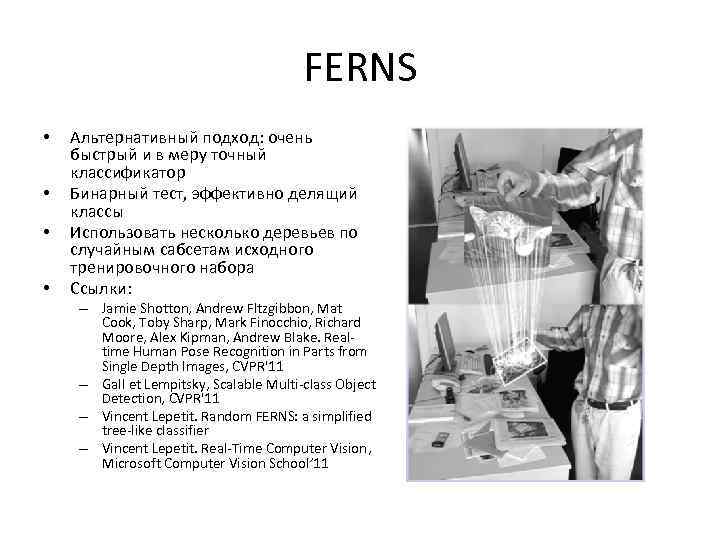 FERNS

• Альтернативный подход: очень быстрый и в меру точный классификатор
• Бинарный тест, эффективно делящий классы
• Использовать несколько деревьев по случайным сабсетам исходного тренировочного набора
• Ссылки:
– Jamie Shotton, Andrew Fitzgibbon, Mat Cook, Toby Sharp, Mark Finocchio, Richard Moore, Alex Kipman, Andrew Blake. Real-time Human Pose Recognition in Parts from Single Depth Images, CVPR'11
– Gall et Lempitsky, Scalable Multi-class Object Detection, CVPR'11
– Vincent Lepetit. Random FERNS: a simplified tree-like classifier
– Vincent Lepetit. Real-Time Computer Vision, Microsoft Computer Vision School'11